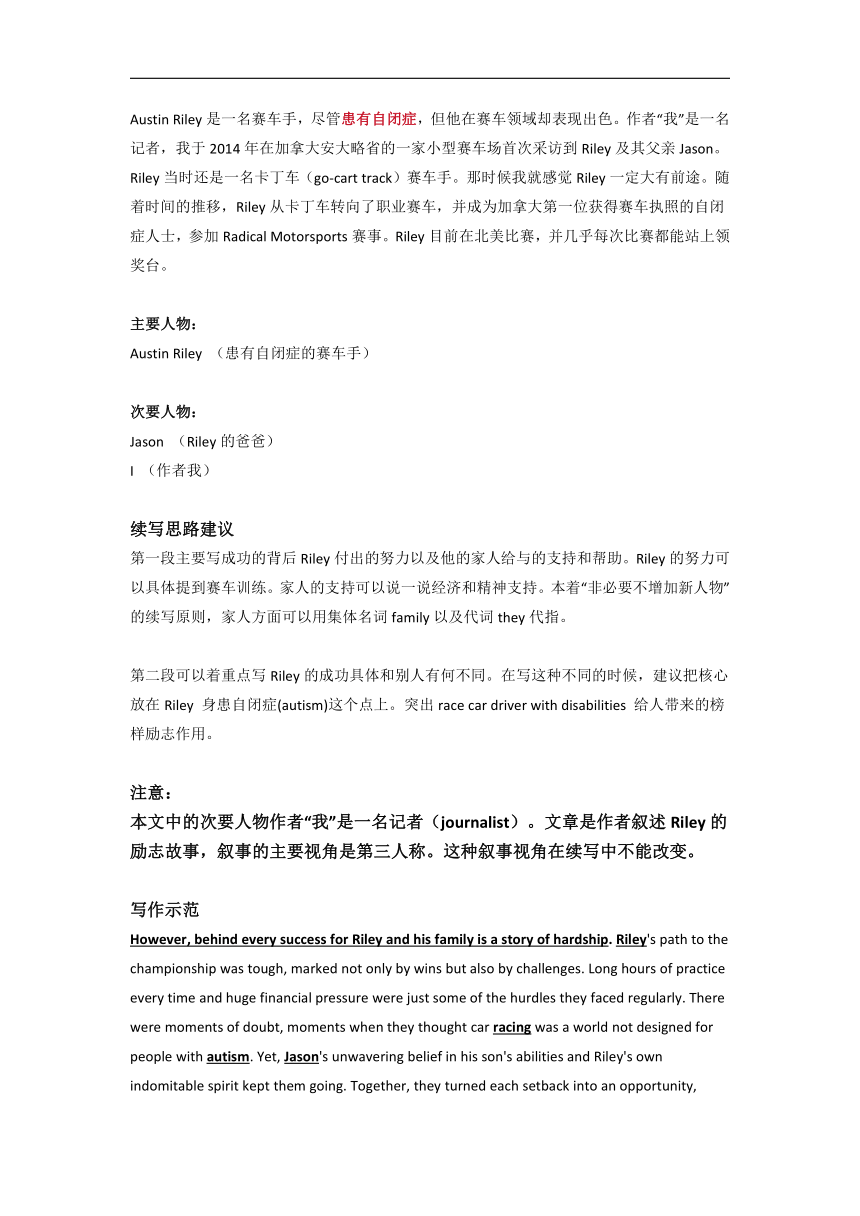 Austin Riley 是一名赛车手，尽管患有自闭症，但他在赛车领域却表现出色。作者“我”是一名记者，我于 2014 年在加拿大安大略省的一家小型赛车场首次采访到 Riley 及其父亲 Jason。Riley 当时还是一名卡丁车（go-cart track）赛车手。那时候我就感觉 Riley 一定大有前途。随着时间的推移，Riley 从卡丁车转向了职业赛车，并成为加拿大第一位获得赛车执照的自闭症人士，参加 Radical Motorsports 赛事。Riley 目前在北美比赛，并几乎每次比赛都能站上领奖台。

主要人物：
Austin Riley （患有自闭症的赛车手）

次要人物：
Jason （Riley 的爸爸）
I （作者我）

续写思路建议
第一段主要写成功的背后 Riley 付出的努力以及他的家人给与的支持和帮助。Riley 的努力可以具体提到赛车训练。家人的支持可以说一说经济和精神支持。本着“非必要不增加新人物”的续写原则，家人方面可以用集体名词 family 以及代词 they 代指。

第二段可以着重点写 Riley 的成功具体和别人有何不同。在写这种不同的时候，建议把核心放在 Riley 身患自闭症(autism)这个点上。突出 race car driver with disabilities 给人带来的榜样励志作用。

注意：
本文中的次要人物作者“我”是一名记者（journalist）。文章是作者叙述 Riley 的励志故事，叙事的主要视角是第三人称。这种叙事视角在续写中不能改变。

写作示范
However, behind every success for Riley and his family is a story of hardship. Riley's path to the championship was tough, marked not only by wins but also by challenges. Long hours of practice every time and huge financial pressure were just some of the hurdles they faced regularly. There were moments of doubt, moments when they thought car racing was a world not designed for people with autism. Yet, Jason's unwavering belief in his son's abilities and Riley's own indomitable spirit kept them going. Together, they turned each setback into an opportunity,